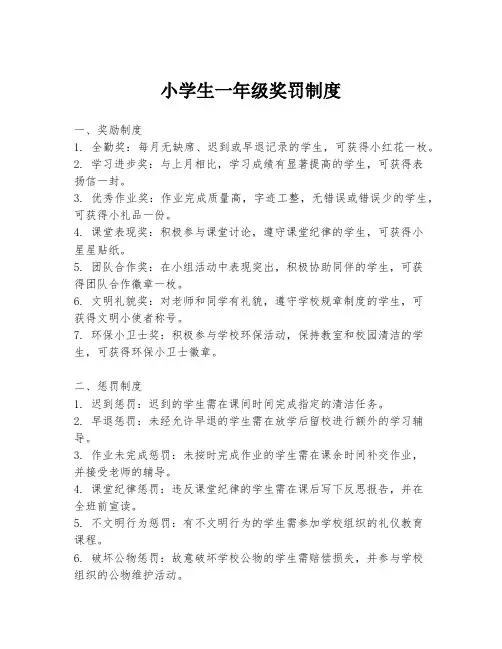 小学生一年级奖罚制度

一、奖励制度
1. 全勤奖：每月无缺席、迟到或早退记录的学生，可获得小红花一枚。
2. 学习进步奖：与上月相比，学习成绩有显著提高的学生，可获得表扬信一封。
3. 优秀作业奖：作业完成质量高，字迹工整，无错误或错误少的学生，可获得小礼品一份。
4. 课堂表现奖：积极参与课堂讨论，遵守课堂纪律的学生，可获得小星星贴纸。
5. 团队合作奖：在小组活动中表现突出，积极协助同伴的学生，可获得团队合作徽章一枚。
6. 文明礼貌奖：对老师和同学有礼貌，遵守学校规章制度的学生，可获得文明小使者称号。
7. 环保小卫士奖：积极参与学校环保活动，保持教室和校园清洁的学生，可获得环保小卫士徽章。

二、惩罚制度
1. 迟到惩罚：迟到的学生需在课间时间完成指定的清洁任务。
2. 早退惩罚：未经允许早退的学生需在放学后留校进行额外的学习辅导。
3. 作业未完成惩罚：未按时完成作业的学生需在课余时间补交作业，并接受老师的辅导。
4. 课堂纪律惩罚：违反课堂纪律的学生需在课后写下反思报告，并在全班前宣读。
5. 不文明行为惩罚：有不文明行为的学生需参加学校组织的礼仪教育课程。
6. 破坏公物惩罚：故意破坏学校公物的学生需赔偿损失，并参与学校组织的公物维护活动。